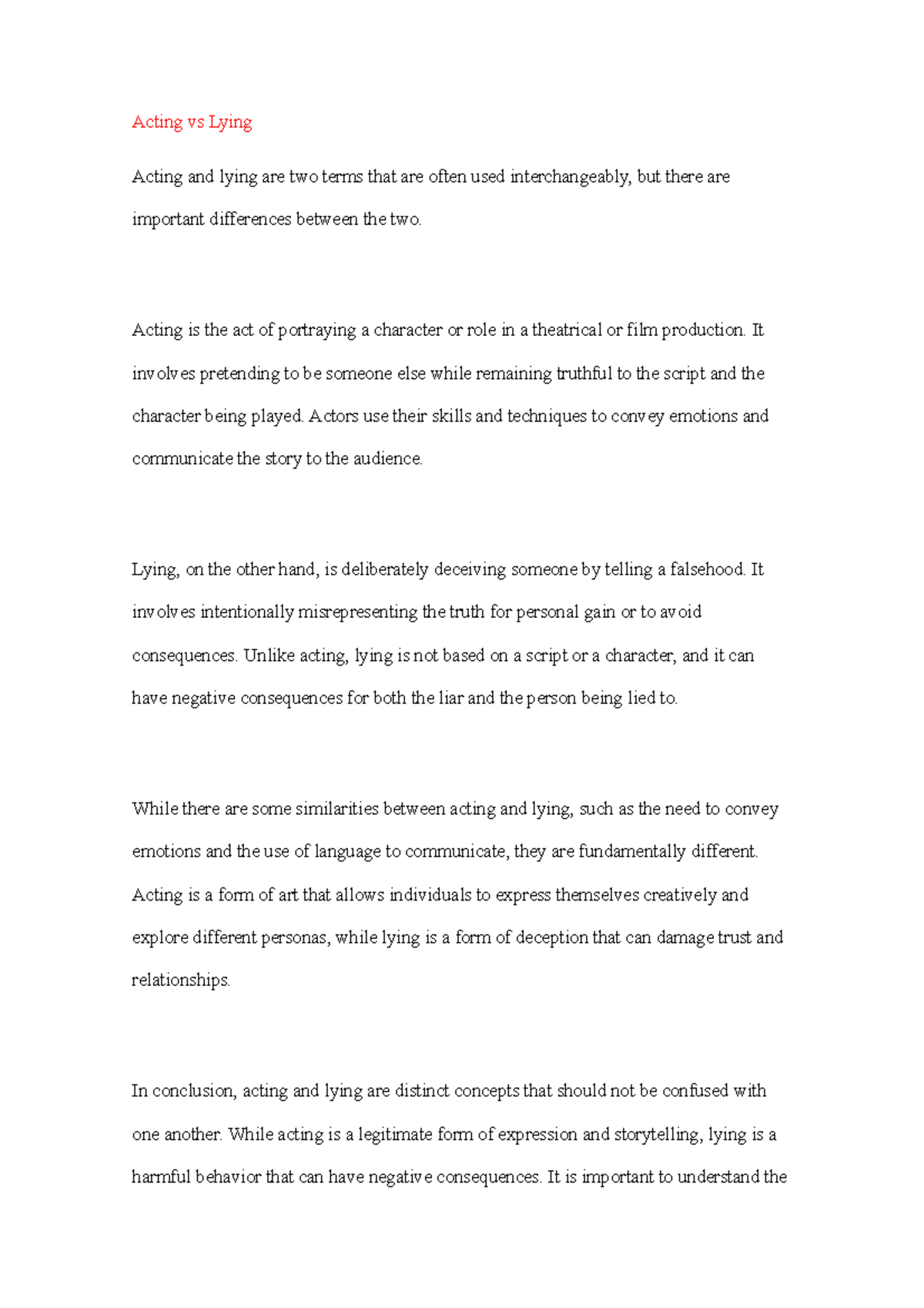 Acting vs Lying

Acting and lying are two terms that are often used interchangeably, but there are important differences between the two.

Acting is the act of portraying a character or role in a theatrical or film production. It involves pretending to be someone else while remaining truthful to the script and the character being played. Actors use their skills and techniques to convey emotions and communicate the story to the audience.

Lying, on the other hand, is deliberately deceiving someone by telling a falsehood. It involves intentionally misrepresenting the truth for personal gain or to avoid consequences. Unlike acting, lying is not based on a script or a character, and it can have negative consequences for both the liar and the person being lied to.

While there are some similarities between acting and lying, such as the need to convey emotions and the use of language to communicate, they are fundamentally different. Acting is a form of art that allows individuals to express themselves creatively and explore different personas, while lying is a form of deception that can damage trust and relationships.

In conclusion, acting and lying are distinct concepts that should not be confused with one another. While acting is a legitimate form of expression and storytelling, lying is a harmful behavior that can have negative consequences. It is important to understand the